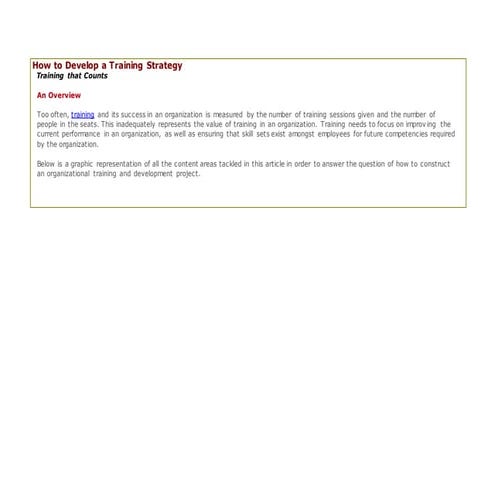 How to Develop a Training Strategy
Training that Counts

An Overview

Too often, training and its success in an organization is measured by the number of training sessions given and the number of people in the seats. This inadequately represents the value of training in an organization. Training needs to focus on improving the current performance in an organization, as well as ensuring that skill sets exist amongst employees for future competencies required by the organization.

Below is a graphic representation of all the content areas tackled in this article in order to answer the question of how to construct an organizational training and development project.